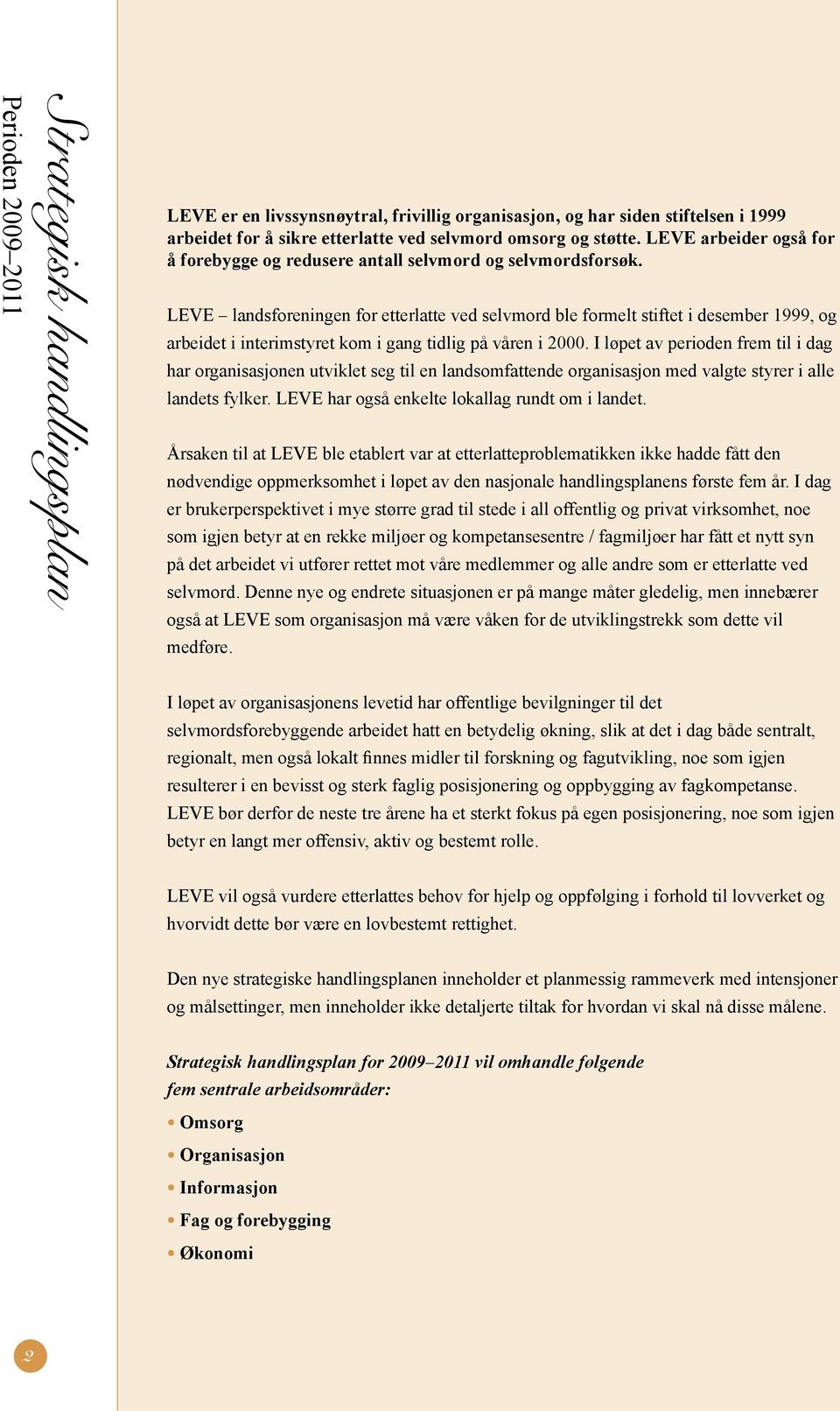 Strategisk handlingsplan
Perioden 2009–2011

LEVE er en livssynsnøytral, frivillig organisasjon, og har siden stiftelsen i 1999 arbeidet for å sikre etterlatte ved selvmord omsorg og støtte. LEVE arbeider også for å forebygge og redusere antall selvmord og selvmordsforsøk.

LEVE – landsforeningen for etterlatte ved selvmord ble formelt stiftet i desember 1999, og arbeidet i interimstyret kom i gang tidlig på våren i 2000. I løpet av perioden frem til i dag har organisasjonen utviklet seg til en landsomfattende organisasjon med valgte styrer i alle landets fylker. LEVE har også enkelte lokallag rundt om i landet.

Årsaken til at LEVE ble etablert var at etterlatteproblematikken ikke hadde fått den nødvendige oppmerksomhet i løpet av den nasjonale handlingsplanens første fem år. I dag er brukerperspektivet i mye større grad til stede i all offentlig og privat virksomhet, noe som igjen betyr at en rekke miljøer og kompetansesentre / fagmiljøer har fått et nytt syn på det arbeidet vi utfører rettet mot våre medlemmer og alle andre som er etterlatte ved selvmord. Denne nye og endrete situasjonen er på mange måter gledelig, men innebærer også at LEVE som organisasjon må være våken for de utviklingstrekk som dette vil medføre.

I løpet av organisasjonens levetid har offentlige bevilgninger til det selvmordsforebyggende arbeidet hatt en betydelig økning, slik at det i dag både sentralt, regionalt, men også lokalt finnes midler til forskning og fagutvikling, noe som igjen resulterer i en bevisst og sterk faglig posisjonering og oppbygging av fagkompetanse. LEVE bør derfor de neste tre årene ha et sterkt fokus på egen posisjonering, noe som igjen betyr en langt mer offensiv, aktiv og bestemt rolle.

LEVE vil også vurdere etterlattes behov for hjelp og oppfølging i forhold til lovverket og hvorvidt dette bør være en lovbestemt rettighet.

Den nye strategiske handlingsplanen inneholder et planmessig rammeverk med intensjoner og målsettinger, men inneholder ikke detaljerte tiltak for hvordan vi skal nå disse målene.

Strategisk handlingsplan for 2009–2011 vil omhandle følgende fem sentrale arbeidsområder:

• Omsorg
• Organisasjon
• Informasjon
• Fag og forebygging
• Økonomi

2